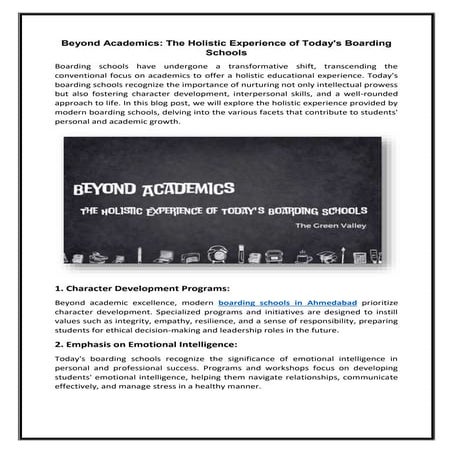 Beyond Academics: The Holistic Experience of Today's Boarding Schools

Boarding schools have undergone a transformative shift, transcending the conventional focus on academics to offer a holistic educational experience. Today's boarding schools recognize the importance of nurturing not only intellectual prowess but also fostering character development, interpersonal skills, and a well-rounded approach to life. In this blog post, we will explore the holistic experience provided by modern boarding schools, delving into the various facets that contribute to students' personal and academic growth.

BEYOND ACADEMICS

THE HOLISTIC EXPERIENCE OF TODAY'S BOARDING SCHOOLS

The Green Valley

1. Character Development Programs:

Beyond academic excellence, modern boarding schools in Ahmedabad prioritize character development. Specialized programs and initiatives are designed to instill values such as integrity, empathy, resilience, and a sense of responsibility, preparing students for ethical decision-making and leadership roles in the future.

2. Emphasis on Emotional Intelligence:

Today's boarding schools recognize the significance of emotional intelligence in personal and professional success. Programs and workshops focus on developing students' emotional intelligence, helping them navigate relationships, communicate effectively, and manage stress in a healthy manner.